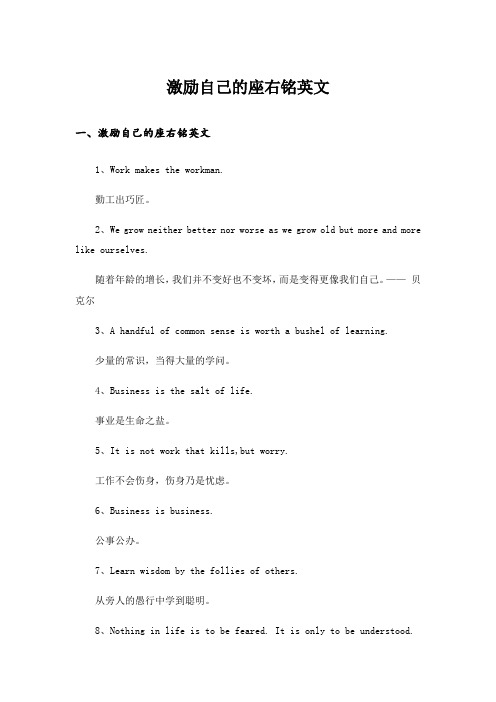 激励自己的座右铭英文

一、激励自己的座右铭英文

1、Work makes the workman.

勤工出巧匠。

2、We grow neither better nor worse as we grow old but more and more like ourselves.

随着年龄的增长，我们并不变好也不变坏，而是变得更像我们自己。—— 贝克尔

3、A handful of common sense is worth a bushel of learning.

少量的常识，当得大量的学问。

4、Business is the salt of life.

事业是生命之盐。

5、It is not work that kills,but worry.

工作不会伤身，伤身乃是忧虑。

6、Business is business.

公事公办。

7、Learn wisdom by the follies of others.

从旁人的愚行中学到聪明。

8、Nothing in life is to be feared. It is only to be understood.